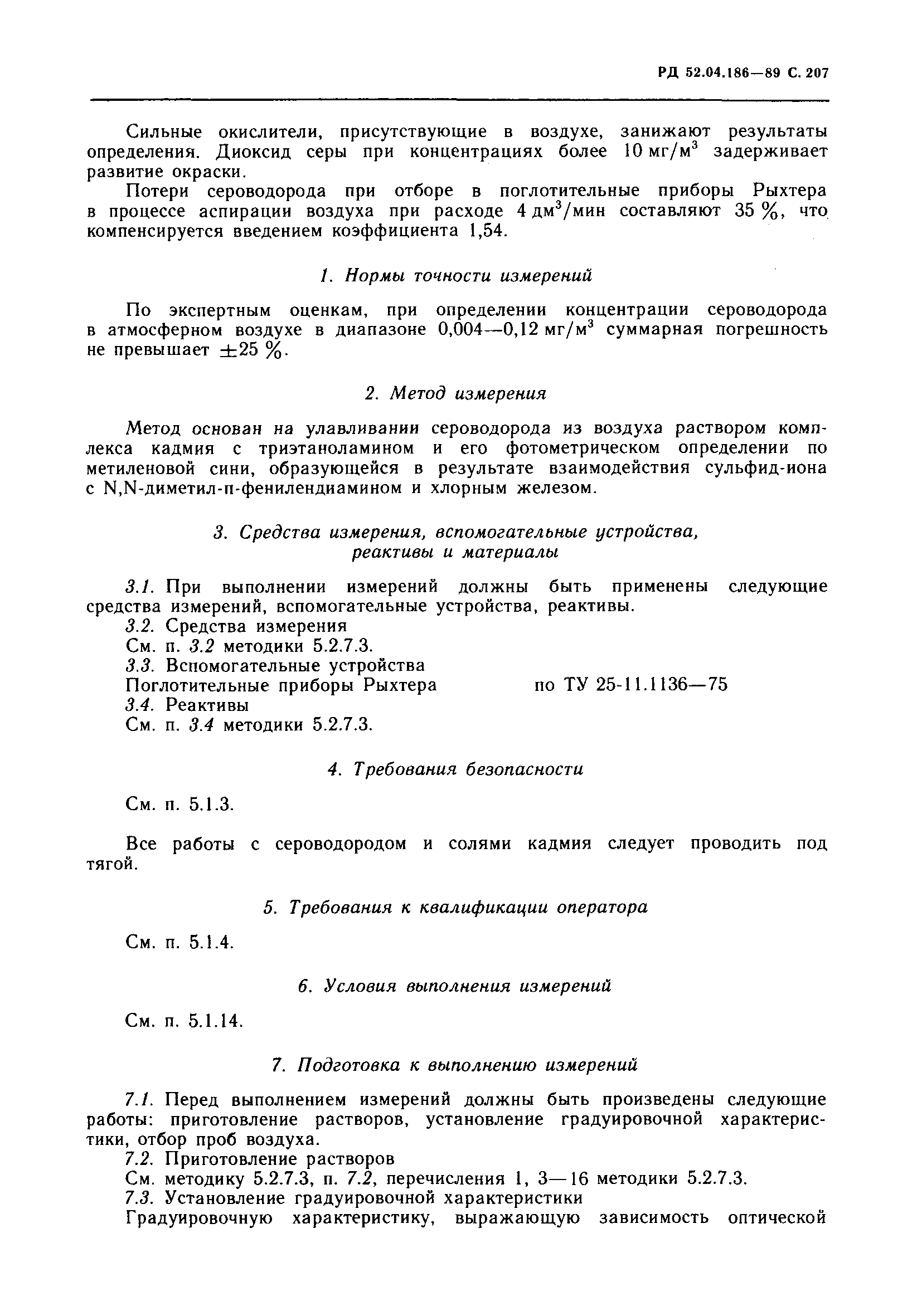 РД 52.04.186—89 С. 207

Сильные окислители, присутствующие в воздухе, занижают результаты определения. Диоксид серы при концентрациях более 10 мг/м$^3$ задерживает развитие окраски.

Потери сероводорода при отборе в поглотительные приборы Рыхтера в процессе аспирации воздуха при расходе 4 дм$^3$/мин составляют 35 %, что компенсируется введением коэффициента 1,54.

1. Нормы точности измерений

По экспертным оценкам, при определении концентрации сероводорода в атмосферном воздухе в диапазоне 0,004—0,12 мг/м$^3$ суммарная погрешность не превышает $\pm$25 %.

2. Метод измерения

Метод основан на улавливании сероводорода из воздуха раствором комплекса кадмия с триэтаноламином и его фотометрическом определении по метиленовой сини, образующейся в результате взаимодействия сульфид-иона с N,N-диметил-п-фенилендиамином и хлорным железом.

3. Средства измерения, вспомогательные устройства, реактивы и материалы

3.1. При выполнении измерений должны быть применены следующие средства измерений, вспомогательные устройства, реактивы.
3.2. Средства измерения
См. п. 3.2 методики 5.2.7.3.
3.3. Вспомогательные устройства
Поглотительные приборы Рыхтера по ТУ 25-11.1136—75
3.4. Реактивы
См. п. 3.4 методики 5.2.7.3.

4. Требования безопасности

См. п. 5.1.3.

Все работы с сероводородом и солями кадмия следует проводить под тягой.

5. Требования к квалификации оператора

См. п. 5.1.4.

6. Условия выполнения измерений

См. п. 5.1.14.

7. Подготовка к выполнению измерений

7.1. Перед выполнением измерений должны быть произведены следующие работы: приготовление растворов, установление градуировочной характеристики, отбор проб воздуха.
7.2. Приготовление растворов
См. методику 5.2.7.3, п. 7.2, перечисления 1, 3—16 методики 5.2.7.3.
7.3. Установление градуировочной характеристики
Градуировочную характеристику, выражающую зависимость оптической